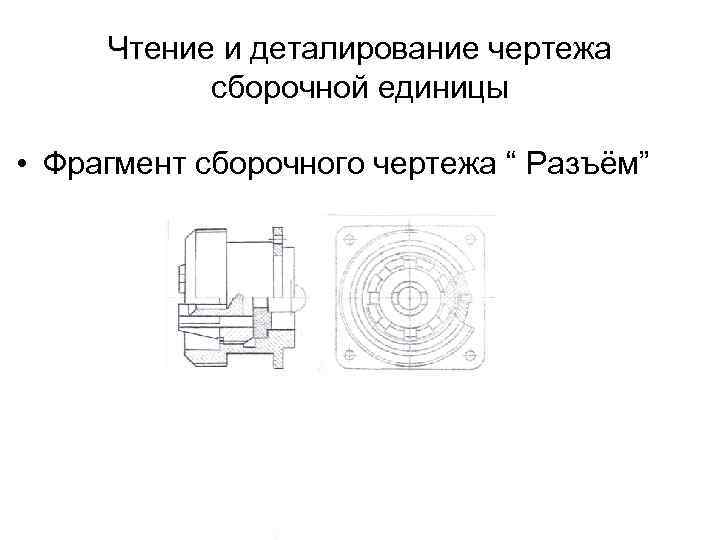 Чтение и деталирование чертежа сборочной единицы

• Фрагмент сборочного чертежа “ Разъём”